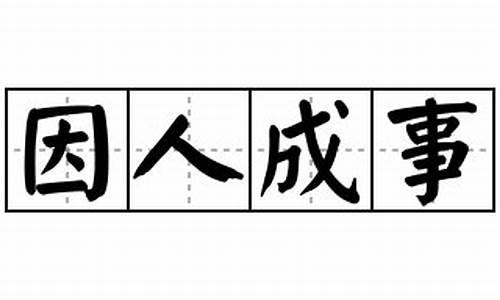 因人成事